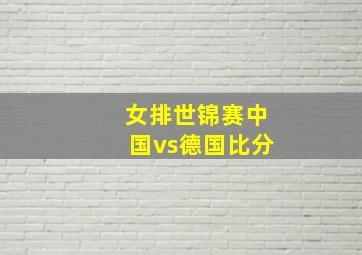 女排世锦赛中国vs德国比分